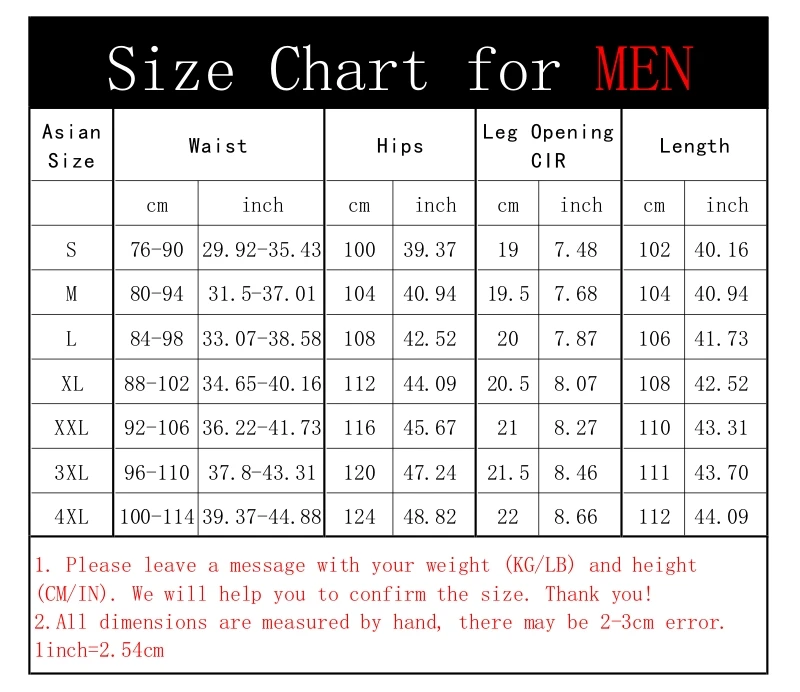 Size Chart for MEN

| Asian Size | Waist | | Hips | | Leg Opening CIR | | Length | |
|---|---|---|---|---|---|---|---|---|
| | cm | inch | cm | inch | cm | inch | cm | inch |
| S | 76-90 | 29.92-35.43 | 100 | 39.37 | 19 | 7.48 | 102 | 40.16 |
| M | 80-94 | 31.5-37.01 | 104 | 40.94 | 19.5 | 7.68 | 104 | 40.94 |
| L | 84-98 | 33.07-38.58 | 108 | 42.52 | 20 | 7.87 | 106 | 41.73 |
| XL | 88-102 | 34.65-40.16 | 112 | 44.09 | 20.5 | 8.07 | 108 | 42.52 |
| XXL | 92-106 | 36.22-41.73 | 116 | 45.67 | 21 | 8.27 | 110 | 43.31 |
| 3XL | 96-110 | 37.8-43.31 | 120 | 47.24 | 21.5 | 8.46 | 111 | 43.70 |
| 4XL | 100-114 | 39.37-44.88 | 124 | 48.82 | 22 | 8.66 | 112 | 44.09 |

1. Please leave a message with your weight (KG/LB) and height (CM/IN). We will help you to confirm the size. Thank you!
2.All dimensions are measured by hand, there may be 2-3cm error.
1inch=2.54cm